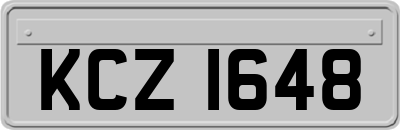 KCZ 1648